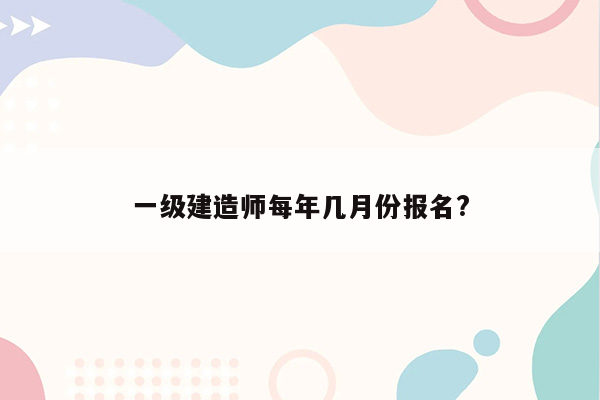 一级建造师每年几月份报名？